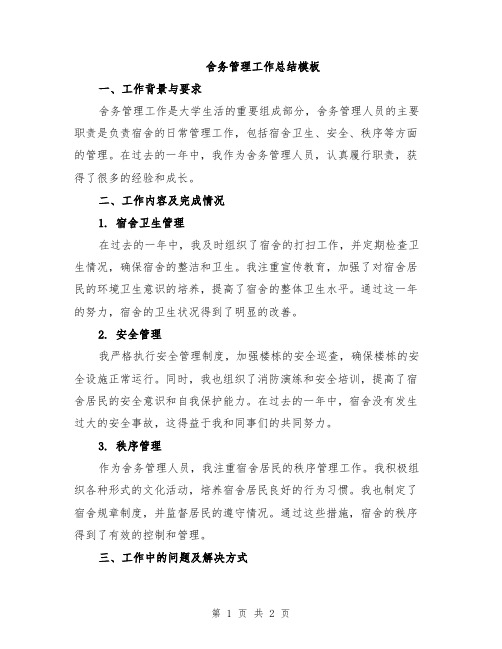 舍务管理工作总结模板

一、工作背景与要求

舍务管理工作是大学生活的重要组成部分，舍务管理人员的主要职责是负责宿舍的日常管理工作，包括宿舍卫生、安全、秩序等方面的管理。在过去的一年中，我作为舍务管理人员，认真履行职责，获得了很多的经验和成长。

二、工作内容及完成情况

1. 宿舍卫生管理

在过去的一年中，我及时组织了宿舍的打扫工作，并定期检查卫生情况，确保宿舍的整洁和卫生。我注重宣传教育，加强了对宿舍居民的环境卫生意识的培养，提高了宿舍的整体卫生水平。通过这一年的努力，宿舍的卫生状况得到了明显的改善。

2. 安全管理

我严格执行安全管理制度，加强楼栋的安全巡查，确保楼栋的安全设施正常运行。同时，我也组织了消防演练和安全培训，提高了宿舍居民的安全意识和自我保护能力。在过去的一年中，宿舍没有发生过大的安全事故，这得益于我和同事们的共同努力。

3. 秩序管理

作为舍务管理人员，我注重宿舍居民的秩序管理工作。我积极组织各种形式的文化活动，培养宿舍居民良好的行为习惯。我也制定了宿舍规章制度，并监督居民的遵守情况。通过这些措施，宿舍的秩序得到了有效的控制和管理。

三、工作中的问题及解决方式

第 1 页 共 2 页